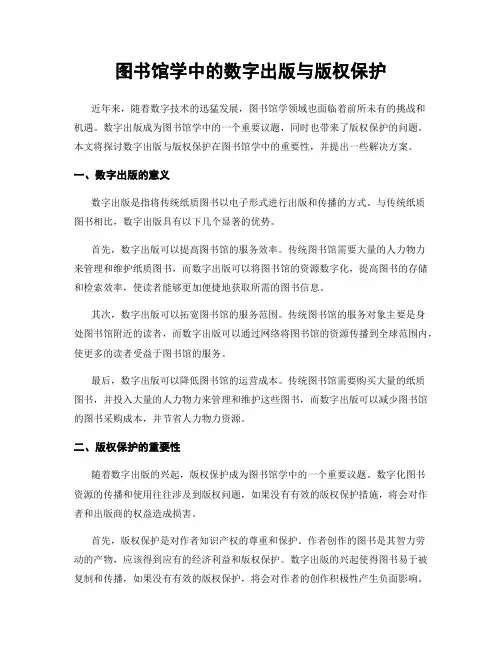 图书馆学中的数字出版与版权保护

近年来，随着数字技术的迅猛发展，图书馆学领域也面临着前所未有的挑战和机遇。数字出版成为图书馆学中的一个重要议题，同时也带来了版权保护的问题。本文将探讨数字出版与版权保护在图书馆学中的重要性，并提出一些解决方案。

一、数字出版的意义

数字出版是指将传统纸质图书以电子形式进行出版和传播的方式。与传统纸质图书相比，数字出版具有以下几个显著的优势。

首先，数字出版可以提高图书馆的服务效率。传统图书馆需要大量的人力物力来管理和维护纸质图书，而数字出版可以将图书馆的资源数字化，提高图书的存储和检索效率，使读者能够更加便捷地获取所需的图书信息。

其次，数字出版可以拓宽图书馆的服务范围。传统图书馆的服务对象主要是身处图书馆附近的读者，而数字出版可以通过网络将图书馆的资源传播到全球范围内，使更多的读者受益于图书馆的服务。

最后，数字出版可以降低图书馆的运营成本。传统图书馆需要购买大量的纸质图书，并投入大量的人力物力来管理和维护这些图书，而数字出版可以减少图书馆的图书采购成本，并节省人力物力资源。

二、版权保护的重要性

随着数字出版的兴起，版权保护成为图书馆学中的一个重要议题。数字化图书资源的传播和使用往往涉及到版权问题，如果没有有效的版权保护措施，将会对作者和出版商的权益造成损害。

首先，版权保护是对作者知识产权的尊重和保护。作者创作的图书是其智力劳动的产物，应该得到应有的经济利益和版权保护。数字出版的兴起使得图书易于被复制和传播，如果没有有效的版权保护，将会对作者的创作积极性产生负面影响。